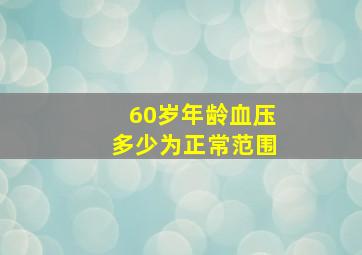 60岁年龄血压
多少为正常范围